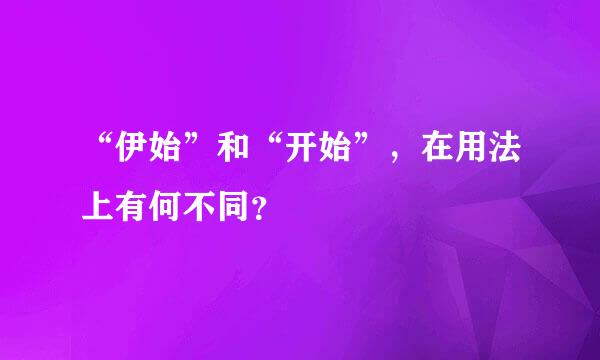 “伊始”和“开始”，在用法上有何不同?